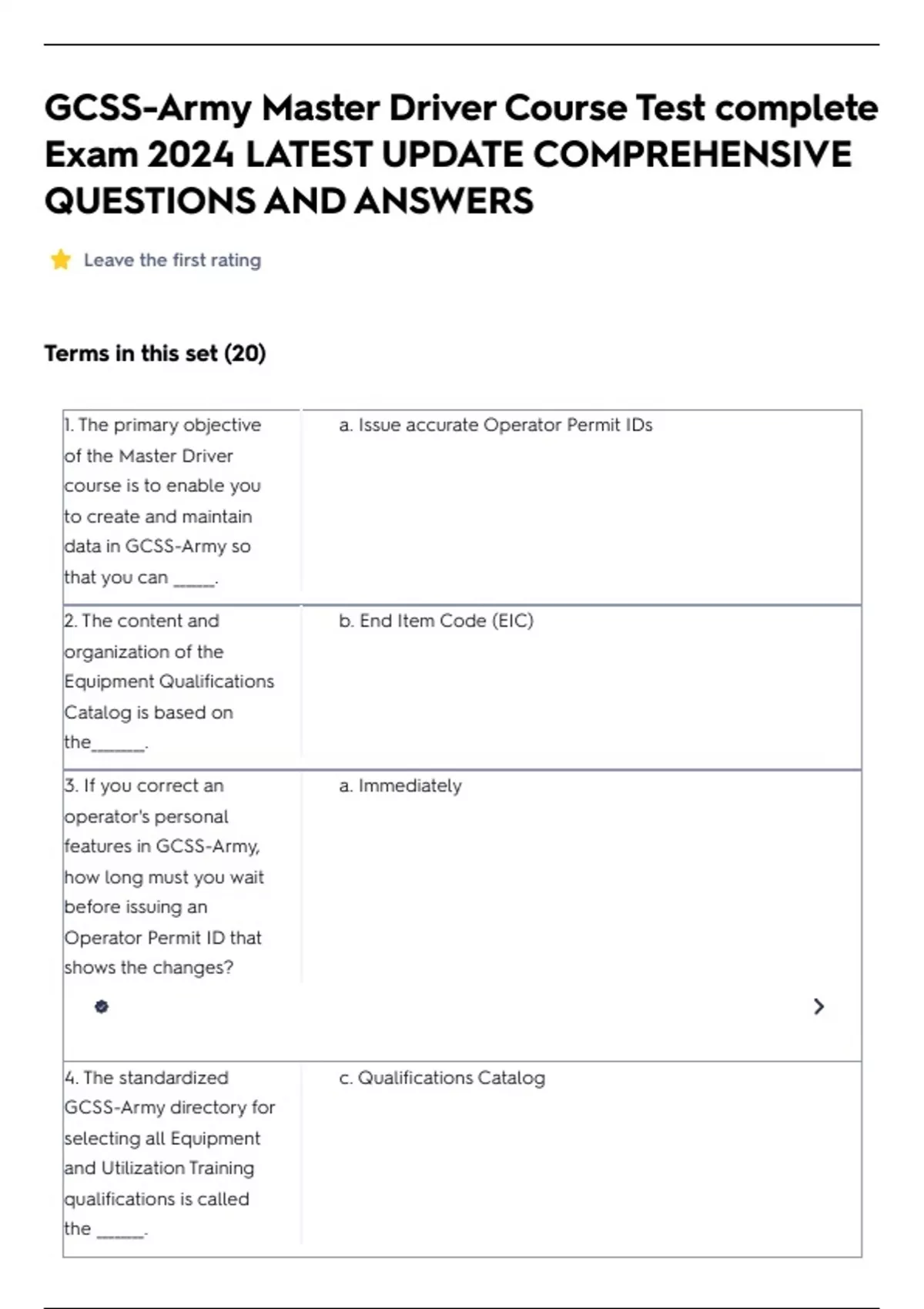 GCSS-Army Master Driver Course Test complete Exam 2024 LATEST UPDATE COMPREHENSIVE QUESTIONS AND ANSWERS

Leave the first rating

Terms in this set (20)

| | |
|---|---|
| 1. The primary objective of the Master Driver course is to enable you to create and maintain data in GCSS-Army so that you can _____. | a. Issue accurate Operator Permit IDs |
| 2. The content and organization of the Equipment Qualifications Catalog is based on the_______. | b. End Item Code (EIC) |
| 3. If you correct an operator's personal features in GCSS-Army, how long must you wait before issuing an Operator Permit ID that shows the changes? | a. Immediately |
| 4. The standardized GCSS-Army directory for selecting all Equipment and Utilization Training qualifications is called the ______. | c. Qualifications Catalog |